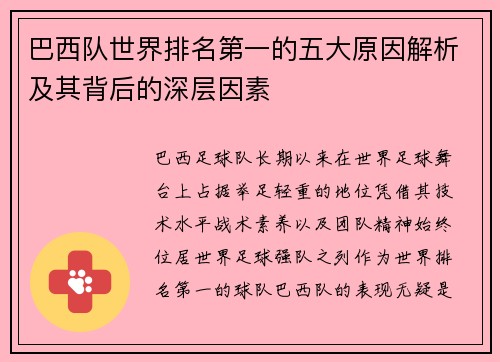 巴西队世界排名第一的五大原因解析及其背后的深层因素

巴西足球队长期以来在世界足球舞台上占据举足轻重的地位凭借其技术水平战术素养以及团队精神始终位居世界足球强队之列作为世界排名第一的球队巴西队的表现无疑是